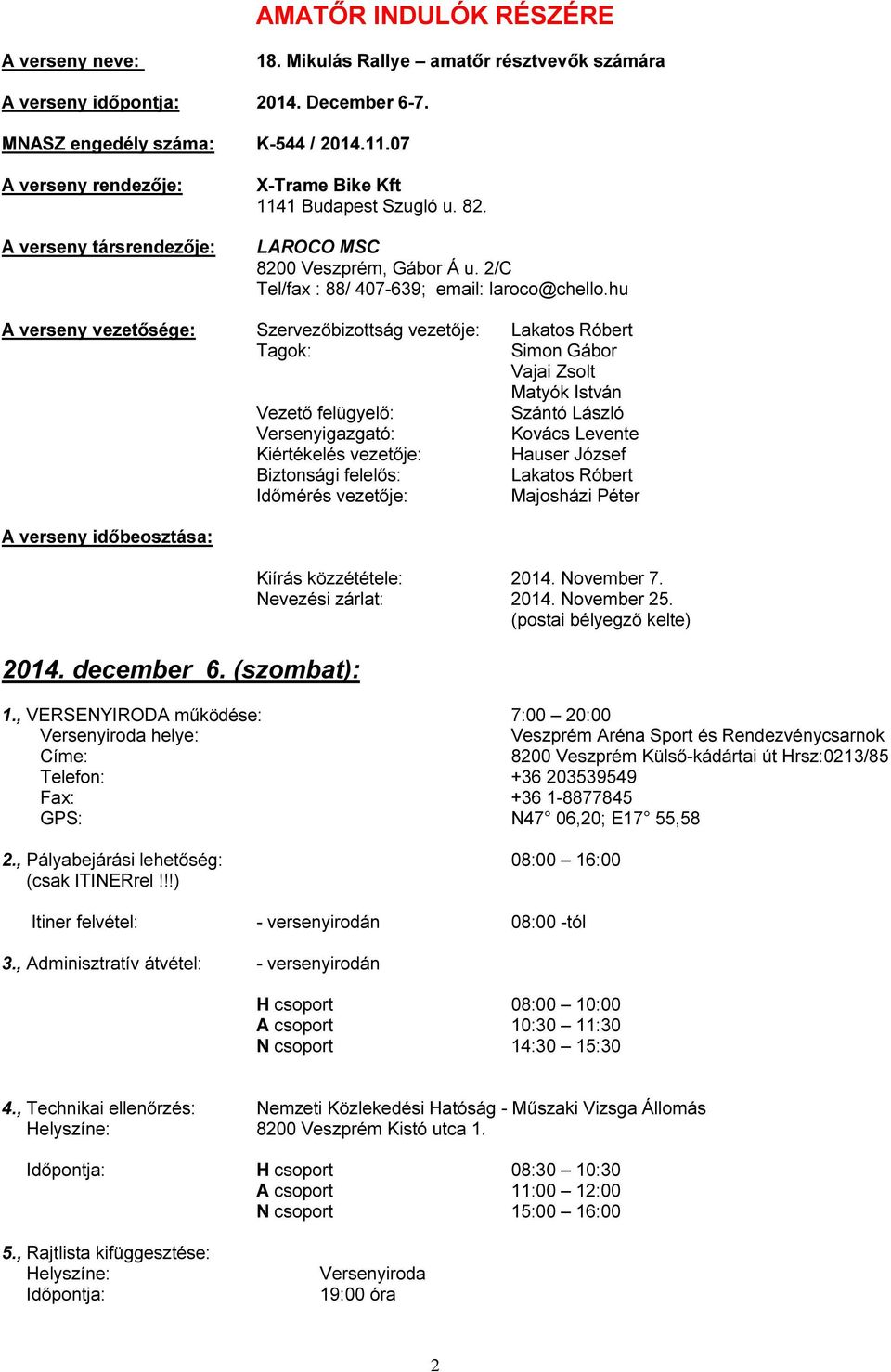 AMATŐR INDULÓK RÉSZÉRE

A verseny neve: 18. Mikulás Rallye – amatőr résztvevők számára

A verseny időpontja: 2014. December 6-7.

MNASZ engedély száma: K-544 / 2014.11.07

A verseny rendezője: X-Trame Bike Kft
1141 Budapest Szugló u. 82.

A verseny társrendezője: LAROCO MSC
8200 Veszprém, Gábor Á u. 2/C
Tel/fax : 88/ 407-639; email: laroco@chello.hu

A verseny vezetősége: Szervezőbizottság vezetője: Lakatos Róbert
Tagok: Simon Gábor
Vajai Zsolt
Matyók István
Vezető felügyelő: Szántó László
Versenyigazgató: Kovács Levente
Kiértékelés vezetője: Hauser József
Biztonsági felelős: Lakatos Róbert
Időmérés vezetője: Majosházi Péter

A verseny időbeosztása:

Kiírás közzététele: 2014. November 7.
Nevezési zárlat: 2014. November 25.
(postai bélyegző kelte)

2014. december 6. (szombat):

1., VERSENYIRODA működése: 7:00 – 20:00
Versenyiroda helye: Veszprém Aréna Sport és Rendezvénycsarnok
Címe: 8200 Veszprém Külső-kádártai út Hrsz:0213/85
Telefon: +36 203539549
Fax: +36 1-8877845
GPS: N47° 06,20; E17° 55,58

2., Pályabejárási lehetőség: 08:00 – 16:00
(csak ITINERrel !!!)

Itiner felvétel: - versenyirodán 08:00 -tól

3., Adminisztratív átvétel: - versenyirodán

H csoport 08:00 – 10:00
A csoport 10:30 – 11:30
N csoport 14:30 – 15:30

4., Technikai ellenőrzés: Nemzeti Közlekedési Hatóság - Műszaki Vizsga Állomás
Helyszíne: 8200 Veszprém Kistó utca 1.

Időpontja: H csoport 08:30 – 10:30
A csoport 11:00 – 12:00
N csoport 15:00 – 16:00

5., Rajtlista kifüggesztése:
Helyszíne: Versenyiroda
Időpontja: 19:00 óra

2